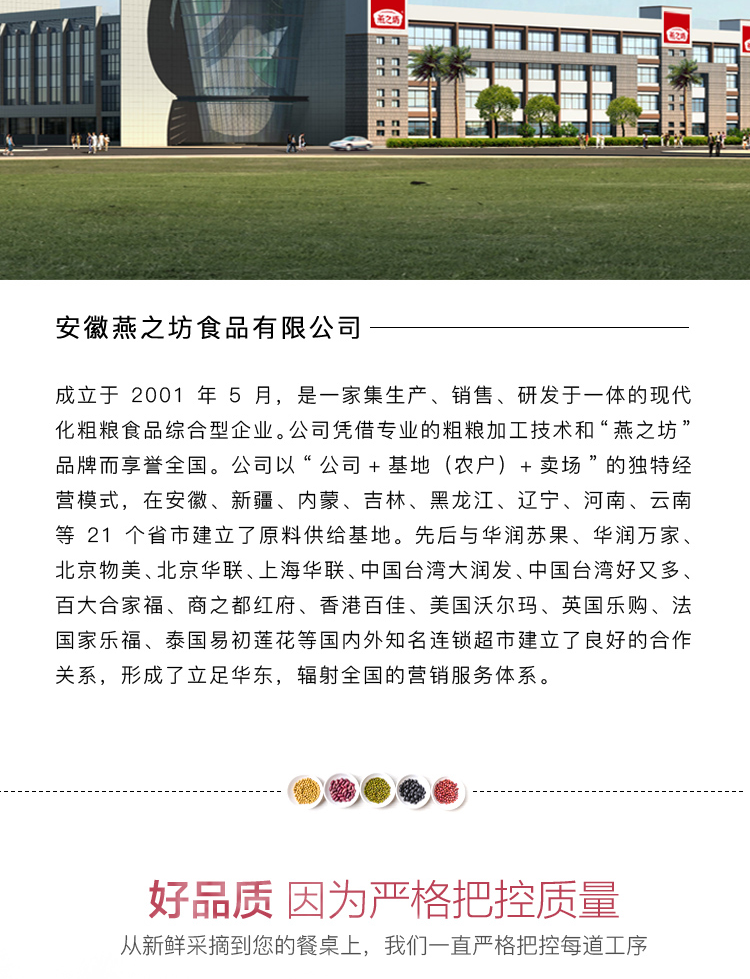 安徽燕之坊食品有限公司

成立于2001年5月，是一家集生产、销售、研发于一体的现代化粗粮食品综合型企业。公司凭借专业的粗粮加工技术和“燕之坊”品牌而享誉全国。公司以“公司+基地（农户）+卖场”的独特经营模式，在安徽、新疆、内蒙、吉林、黑龙江、辽宁、河南、云南等21个省市建立了原料供给基地。先后与华润苏果、华润万家、北京物美、北京华联、上海华联、中国台湾大润发、中国台湾好又多、百大合家福、商之都红府、香港百佳、美国沃尔玛、英国乐购、法国家乐福、泰国易初莲花等国内外知名连锁超市建立了良好的合作关系，形成了立足华东，辐射全国的营销服务体系。

好品质 因为严格把控质量
从新鲜采摘到您的餐桌上，我们一直严格把控每道工序